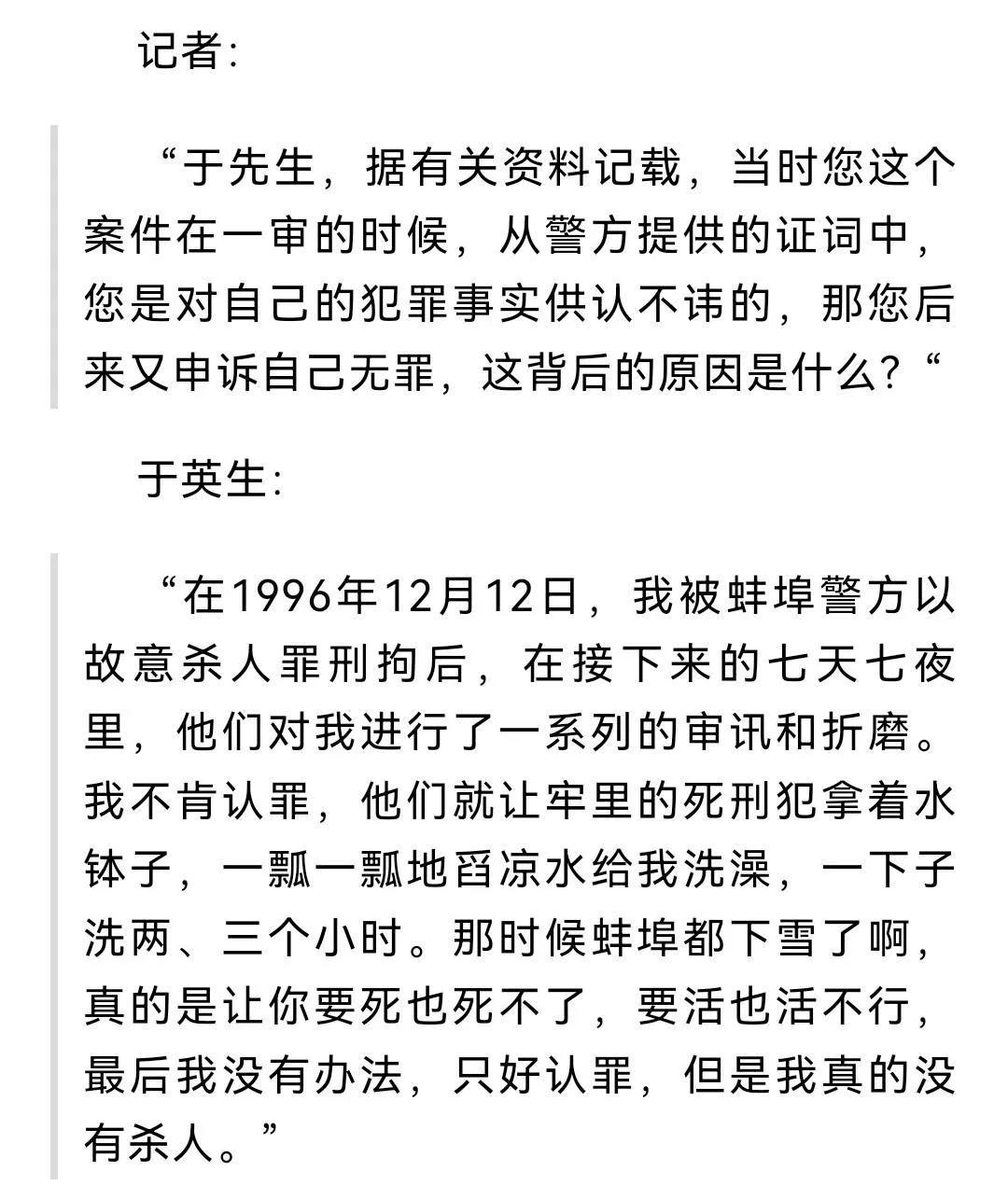 记者:

“于先生，据有关资料记载，当时您这个案件在一审的时候，从警方提供的证词中，您是对自己的犯罪事实供认不讳的，那您后来又申诉自己无罪，这背后的原因是什么？“

于英生:

“在1996年12月12日，我被蚌埠警方以故意杀人罪刑拘后，在接下来的七天七夜里，他们对我进行了一系列的审讯和折磨。我不肯认罪，他们就让牢里的死刑犯拿着水钵子，一瓢一瓢地舀凉水给我洗澡，一下子洗两、三个小时。那时候蚌埠都下雪了啊，真的是让你要死也死不了，要活也活不行，最后我没有办法，只好认罪，但是我真的没有杀人。”